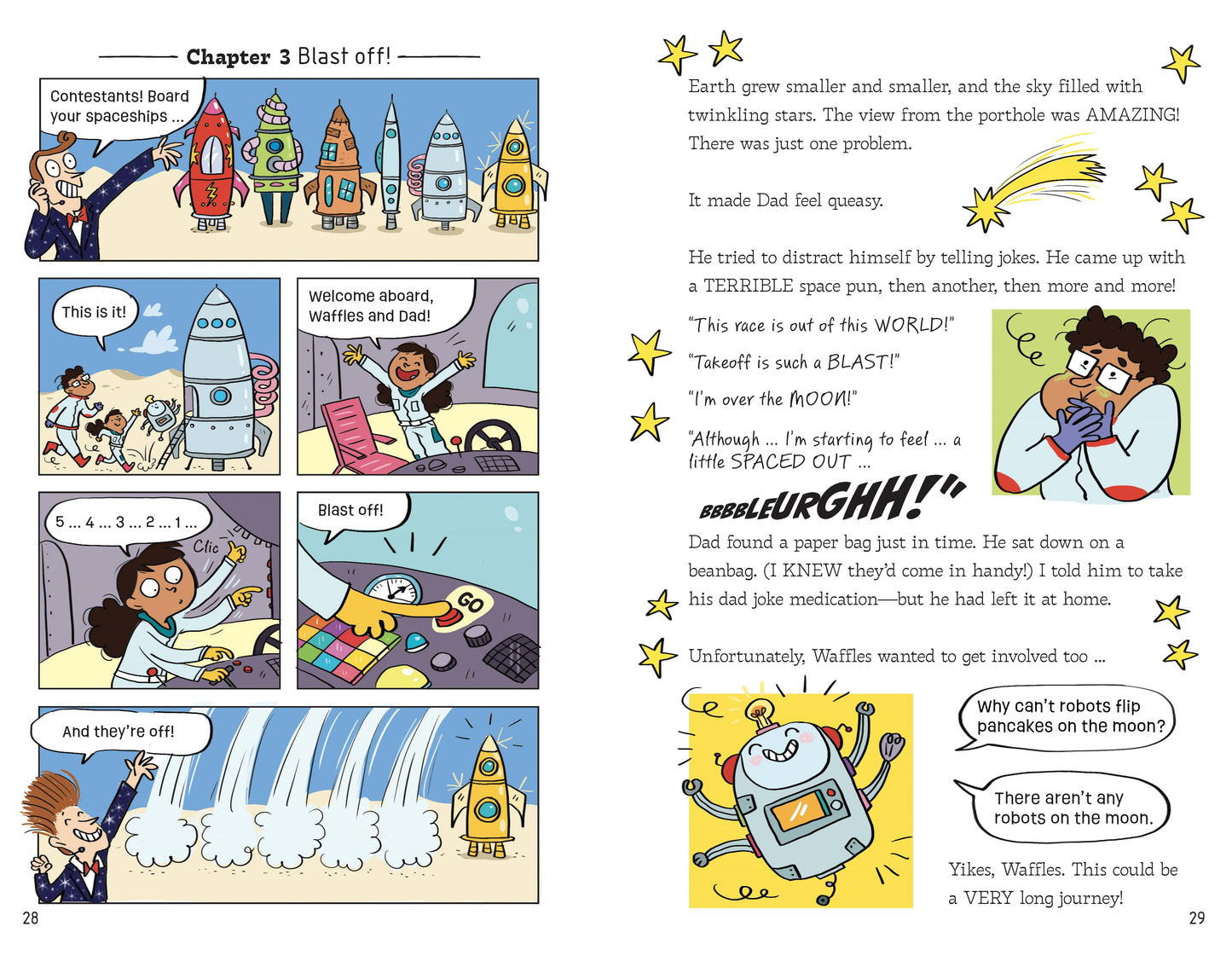 Chapter 3 Blast off!

Contestants! Board your spaceships ...

This is it!

Welcome aboard, Waffles and Dad!

5 ... 4 ... 3 ... 2 ... 1 ...

Clic

Blast off!

GO

And they're off!

28

Earth grew smaller and smaller, and the sky filled with twinkling stars. The view from the porthole was AMAZING! There was just one problem.

It made Dad feel queasy.

He tried to distract himself by telling jokes. He came up with a TERRIBLE space pun, then another, then more and more!

"This race is out of this WORLD!"

"Takeoff is such a BLAST!"

"I'm over the MOON!"

"Although ... I'm starting to feel ... a little SPACED OUT ...

BBBBLEURGHH!"

Dad found a paper bag just in time. He sat down on a beanbag. (I KNEW they'd come in handy!) I told him to take his dad joke medication—but he had left it at home.

Unfortunately, Waffles wanted to get involved too ...

Why can't robots flip pancakes on the moon?

There aren't any robots on the moon.

Yikes, Waffles. This could be a VERY long journey!

29